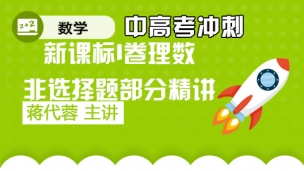 2+2

数学

中高考冲刺

新课标I卷理数

非选择题部分精讲

蒋代蓉 主讲